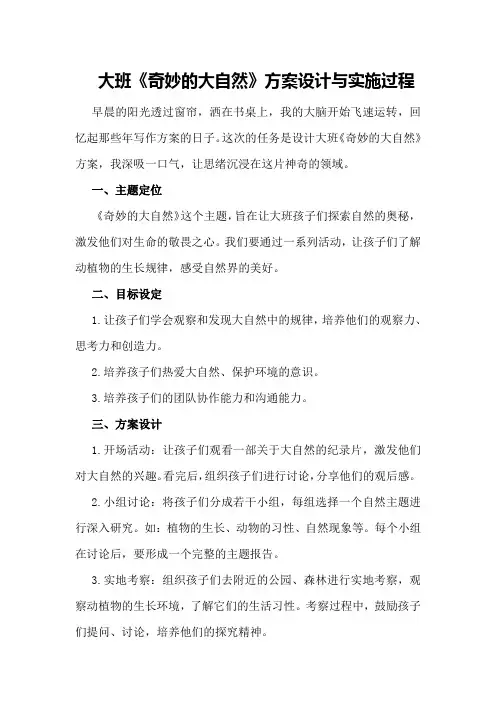 大班《奇妙的大自然》方案设计与实施过程

早晨的阳光透过窗帘，洒在书桌上，我的大脑开始飞速运转，回忆起那些年写作方案的日子。这次的任务是设计大班《奇妙的大自然》方案，我深吸一口气，让思绪沉浸在这片神奇的领域。

一、主题定位

《奇妙的大自然》这个主题，旨在让大班孩子们探索自然的奥秘，激发他们对生命的敬畏之心。我们要通过一系列活动，让孩子们了解动植物的生长规律，感受自然界的美好。

二、目标设定

1.让孩子们学会观察和发现大自然中的规律，培养他们的观察力、思考力和创造力。

2.培养孩子们热爱大自然、保护环境的意识。

3.培养孩子们的团队协作能力和沟通能力。

三、方案设计

1.开场活动：让孩子们观看一部关于大自然的纪录片，激发他们对大自然的兴趣。看完后，组织孩子们进行讨论，分享他们的观后感。

2.小组讨论：将孩子们分成若干小组，每组选择一个自然主题进行深入研究。如：植物的生长、动物的习性、自然现象等。每个小组在讨论后，要形成一个完整的主题报告。

3.实地考察：组织孩子们去附近的公园、森林进行实地考察，观察动植物的生长环境，了解它们的生活习性。考察过程中，鼓励孩子们提问、讨论，培养他们的探究精神。